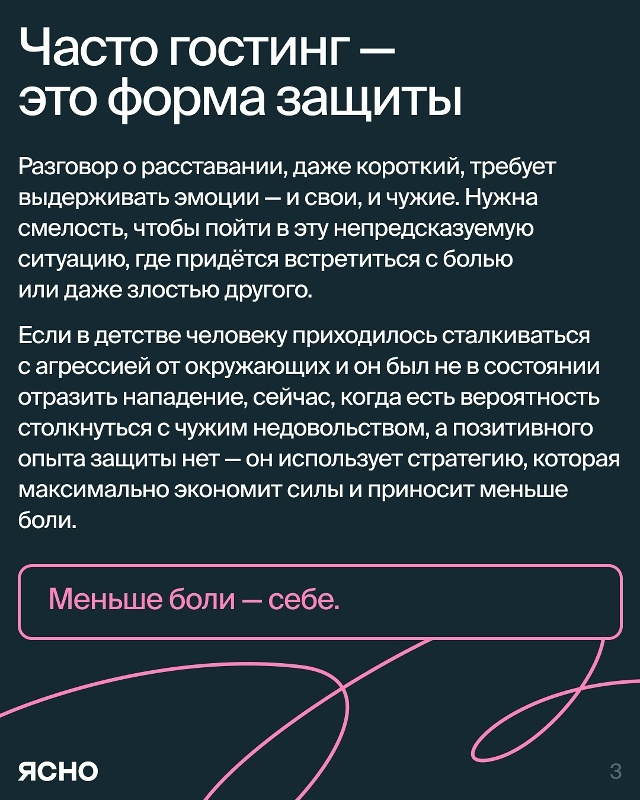 Часто гостинг — это форма защиты

Разговор о расставании, даже короткий, требует выдерживать эмоции — и свои, и чужие. Нужна смелость, чтобы пойти в эту непредсказуемую ситуацию, где придётся встретиться с болью или даже злостью другого.

Если в детстве человеку приходилось сталкиваться с агрессией от окружающих и он был не в состоянии отразить нападение, сейчас, когда есть вероятность столкнуться с чужим недовольством, а позитивного опыта защиты нет — он использует стратегию, которая максимально экономит силы и приносит меньше боли.

Меньше боли — себе.

ЯСНО

3